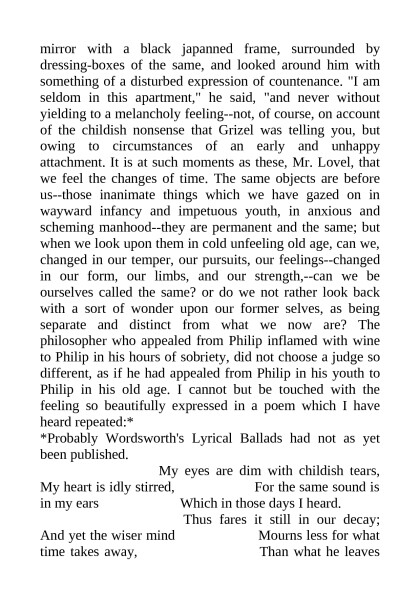 mirror with a black japanned frame, surrounded by dressing-boxes of the same, and looked around him with something of a disturbed expression of countenance. "I am seldom in this apartment," he said, "and never without yielding to a melancholy feeling--not, of course, on account of the childish nonsense that Grizel was telling you, but owing to circumstances of an early and unhappy attachment. It is at such moments as these, Mr. Lovel, that we feel the changes of time. The same objects are before us--those inanimate things which we have gazed on in wayward infancy and impetuous youth, in anxious and scheming manhood--they are permanent and the same; but when we look upon them in cold unfeeling old age, can we, changed in our temper, our pursuits, our feelings--changed in our form, our limbs, and our strength,--can we be ourselves called the same? or do we not rather look back with a sort of wonder upon our former selves, as being separate and distinct from what we now are? The philosopher who appealed from Philip inflamed with wine to Philip in his hours of sobriety, did not choose a judge so different, as if he had appealed from Philip in his youth to Philip in his old age. I cannot but be touched with the feeling so beautifully expressed in a poem which I have heard repeated:*

*Probably Wordsworth's Lyrical Ballads had not as yet been published.

My eyes are dim with childish tears, My heart is idly stirred, For the same sound is in my ears Which in those days I heard. Thus fares it still in our decay; And yet the wiser mind Mourns less for what time takes away, Than what he leaves